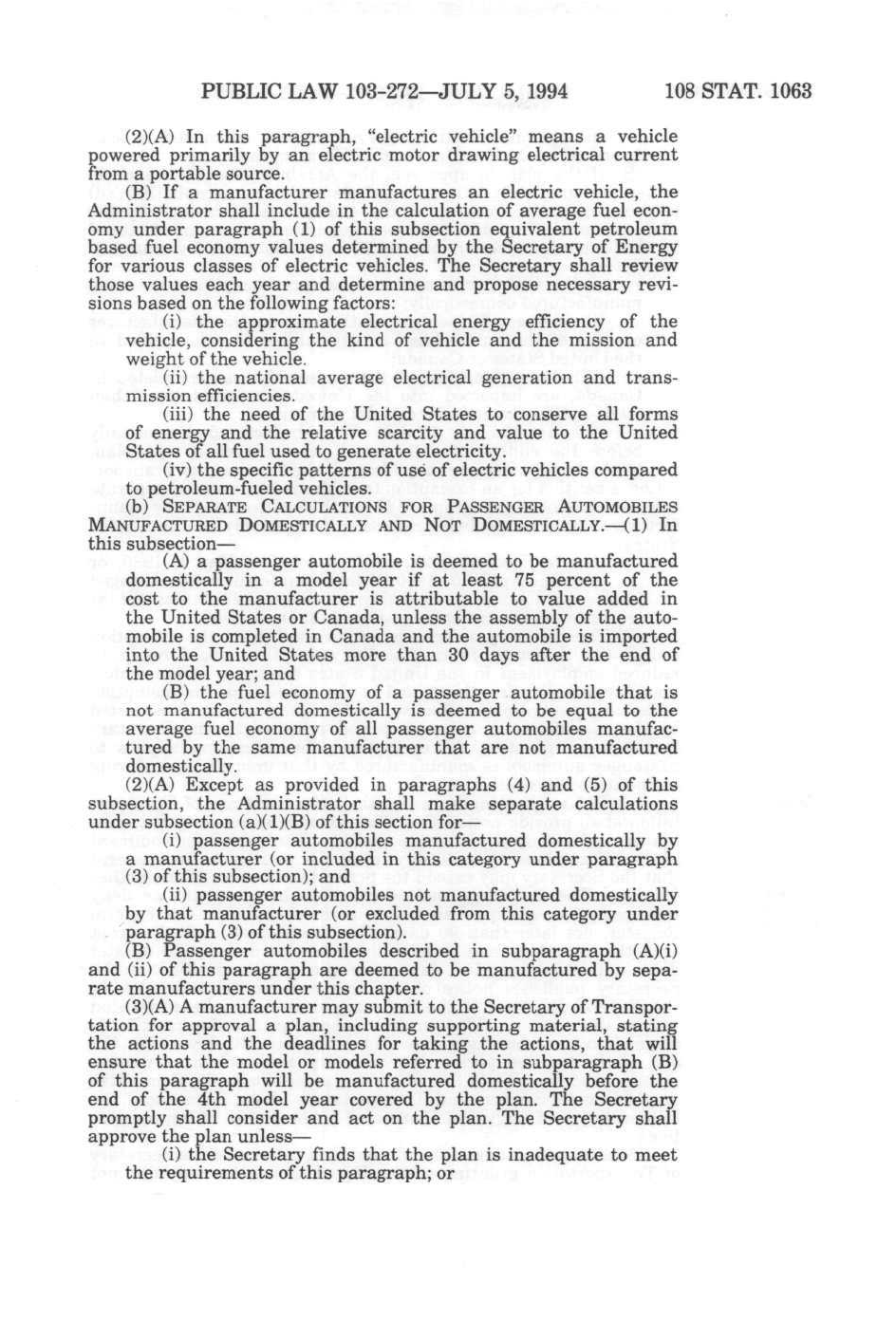 PUBLIC LAW 103-272—JULY 5, 1994 108 STAT. 1063

(2)(A) In this paragraph, "electric vehicle" means a vehicle powered primarily by an electric motor drawing electrical current from a portable source.

(B) If a manufacturer manufactures an electric vehicle, the Administrator shall include in the calculation of average fuel economy under paragraph (1) of this subsection equivalent petroleum based fuel economy values determined by the Secretary of Energy for various classes of electric vehicles. The Secretary shall review those values each year and determine and propose necessary revisions based on the following factors:

(i) the approximate electrical energy efficiency of the vehicle, considering the kind of vehicle and the mission and weight of the vehicle.

(ii) the national average electrical generation and transmission efficiencies.

(iii) the need of the United States to conserve all forms of energy and the relative scarcity and value to the United States of all fuel used to generate electricity.

(iv) the specific patterns of use of electric vehicles compared to petroleum-fueled vehicles.

(b) SEPARATE CALCULATIONS FOR PASSENGER AUTOMOBILES MANUFACTURED DOMESTICALLY AND NOT DOMESTICALLY.—(1) In this subsection—

(A) a passenger automobile is deemed to be manufactured domestically in a model year if at least 75 percent of the cost to the manufacturer is attributable to value added in the United States or Canada, unless the assembly of the automobile is completed in Canada and the automobile is imported into the United States more than 30 days after the end of the model year; and

(B) the fuel economy of a passenger automobile that is not manufactured domestically is deemed to be equal to the average fuel economy of all passenger automobiles manufactured by the same manufacturer that are not manufactured domestically.

(2)(A) Except as provided in paragraphs (4) and (5) of this subsection, the Administrator shall make separate calculations under subsection (a)(1)(B) of this section for—

(i) passenger automobiles manufactured domestically by a manufacturer (or included in this category under paragraph (3) of this subsection); and

(ii) passenger automobiles not manufactured domestically by that manufacturer (or excluded from this category under paragraph (3) of this subsection).

(B) Passenger automobiles described in subparagraph (A)(i) and (ii) of this paragraph are deemed to be manufactured by separate manufacturers under this chapter.

(3)(A) A manufacturer may submit to the Secretary of Transportation for approval a plan, including supporting material, stating the actions and the deadlines for taking the actions, that will ensure that the model or models referred to in subparagraph (B) of this paragraph will be manufactured domestically before the end of the 4th model year covered by the plan. The Secretary promptly shall consider and act on the plan. The Secretary shall approve the plan unless—

(i) the Secretary finds that the plan is inadequate to meet the requirements of this paragraph; or